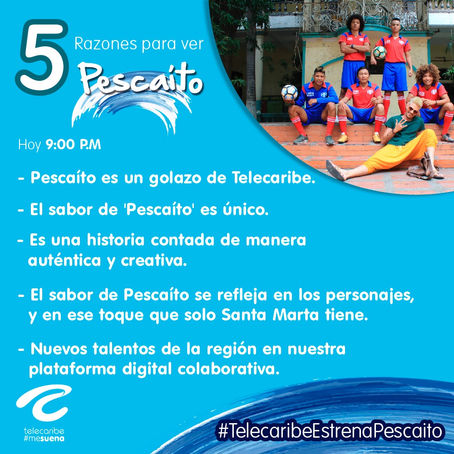 5 Razones para ver
Pescaíto

Hoy 9:00 P.M

- Pescaíto es un golazo de Telecaribe.

- El sabor de 'Pescaíto' es único.

- Es una historia contada de manera auténtica y creativa.

- El sabor de Pescaíto se refleja en los personajes, y en ese toque que solo Santa Marta tiene.

- Nuevos talentos de la región en nuestra plataforma digital colaborativa.

telecaribe
#mesuena

#TelecaribeEstrenaPescaito